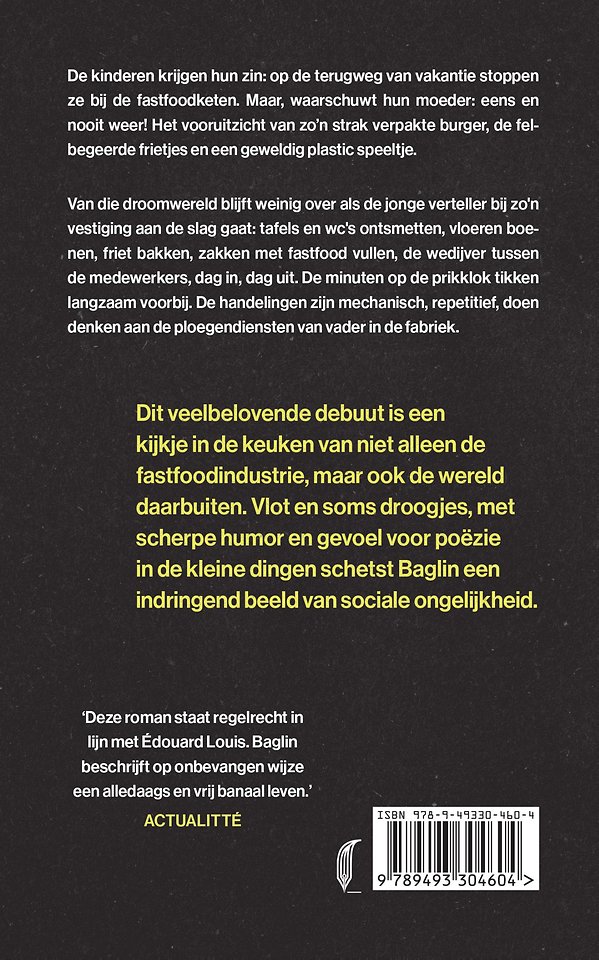 De kinderen krijgen hun zin: op de terugweg van vakantie stoppen ze bij de fastfoodketen. Maar, waarschuwt hun moeder: eens en nooit weer! Het vooruitzicht van zo'n strak verpakte burger, de felbegeerde frietjes en een geweldig plastic speeltje.

Van die droomwereld blijft weinig over als de jonge verteller bij zo'n vestiging aan de slag gaat: tafels en wc's ontsmetten, vloeren boenen, friet bakken, zakken met fastfood vullen, de wedijver tussen de medewerkers, dag in, dag uit. De minuten op de prikklok tikken langzaam voorbij. De handelingen zijn mechanisch, repetitief, doen denken aan de ploegendiensten van vader in de fabriek.

Dit veelbelovende debuut is een kijkje in de keuken van niet alleen de fastfoodindustrie, maar ook de wereld daarbuiten. Vlot en soms droogjes, met scherpe humor en gevoel voor poëzie in de kleine dingen schetst Baglin een indringend beeld van sociale ongelijkheid.

'Deze roman staat regelrecht in lijn met Édouard Louis. Baglin beschrijft op onbevangen wijze een alledaags en vrij banaal leven.'
ACTUALITTÉ

ISBN 978-9-49330-460-4
9 789493 304604 >